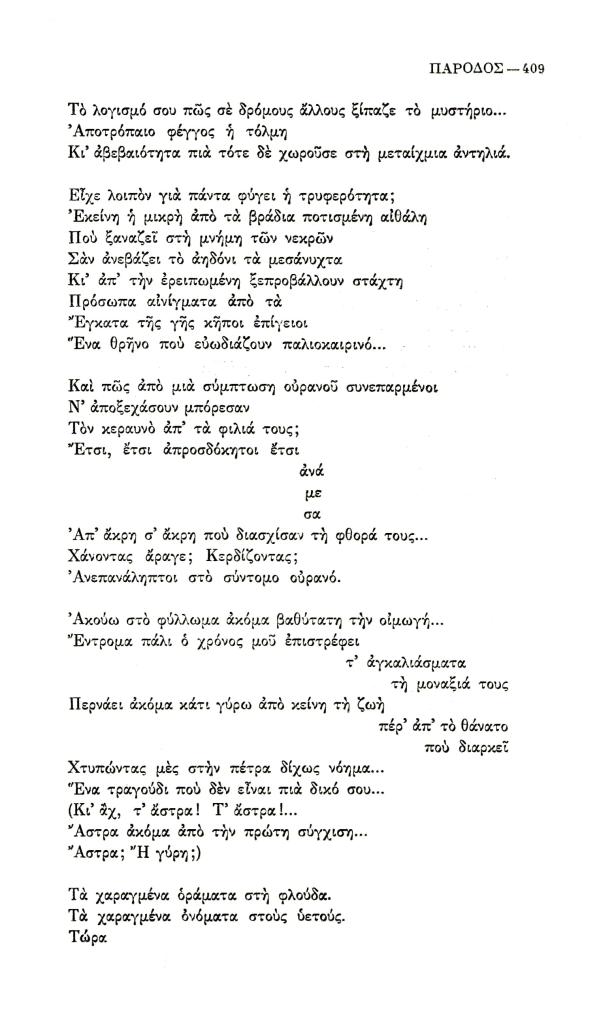 ΠΑΡΟΔΟΣ — 409

Τὸ λογισμό σου πῶς σὲ δρόμους ἄλλους ξίπαζε τὸ μυστήριο...
Ἀποτρόπαιο φέγγος ἡ τόλμη
Κι' ἀβεβαιότητα πιὰ τότε δὲ χωροῦσε στὴ μεταίχμια ἀντηλιά.

Εἶχε λοιπὸν γιὰ πάντα φύγει ἡ τρυφερότητα;
Ἐκείνη ἡ μικρὴ ἀπὸ τὰ βράδια ποτισμένη αἰθάλη
Ποὺ ξαναζεῖ στὴ μνήμη τῶν νεκρῶν
Σὰν ἀνεβάζει τὸ ἀηδόνι τὰ μεσάνυχτα
Κι' ἀπ' τὴν ἐρειπωμένη ξεπροβάλλουν στάχτη
Πρόσωπα αἰνίγματα ἀπὸ τὰ
Ἔγκατα τῆς γῆς κῆποι ἐπίγειοι
Ἕνα θρῆνο ποὺ εὐωδιάζουν παλιοκαιρινό...

Καὶ πῶς ἀπὸ μιὰ σύμπτωση οὐρανοῦ συνεπαρμένοι
Ν' ἀποξεχάσουν μπόρεσαν
Τὸν κεραυνὸ ἀπ' τὰ φιλιά τους;
Ἔτσι, ἔτσι ἀπροσδόκητοι ἔτσι
ἀνά
με
σα
Ἀπ' ἄκρη σ' ἄκρη ποὺ διασχίσαν τὴ φθορά τους...
Χάνοντας ἄραγε; Κερδίζοντας;
Ἀνεπανάληπτοι στὸ σύντομο οὐρανό.

Ἀκούω στὸ φύλλωμα ἀκόμα βαθύτατη τὴν οἰμωγή...
Ἔντρομα πάλι ὁ χρόνος μοῦ ἐπιστρέφει
τ' ἀγκαλιάσματα
τὴ μοναξιά τους
Περνάει ἀκόμα κάτι γύρω ἀπὸ κείνη τὴ ζωὴ
πέρ' ἀπ' τὸ θάνατο
ποὺ διαρκεῖ
Χτυπώντας μὲς στὴν πέτρα δίχως νόημα...
Ἕνα τραγούδι ποὺ δὲν εἶναι πιὰ δικό σου...
(Κι' ἄχ, τ' ἄστρα! Τ' ἄστρα!...
Ἄστρα ἀκόμα ἀπὸ τὴν πρώτη σύγχιση...
Ἄστρα; Ἡ γύρη;)

Τὰ χαραγμένα ὁράματα στὴ φλούδα.
Τὰ χαραγμένα ὀνόματα στοὺς ὑετούς.
Τώρα